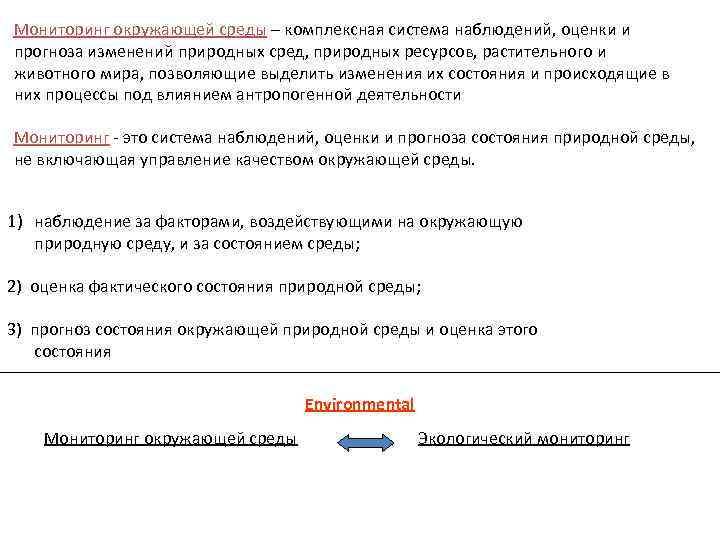 Мониторинг окружающей среды – комплексная система наблюдений, оценки и прогноза изменений природных сред, природных ресурсов, растительного и животного мира, позволяющие выделить изменения их состояния и происходящие в них процессы под влиянием антропогенной деятельности

Мониторинг - это система наблюдений, оценки и прогноза состояния природной среды, не включающая управление качеством окружающей среды.

1) наблюдение за факторами, воздействующими на окружающую природную среду, и за состоянием среды;

2) оценка фактического состояния природной среды;

3) прогноз состояния окружающей природной среды и оценка этого состояния

Environmental

Мониторинг окружающей среды

Экологический мониторинг